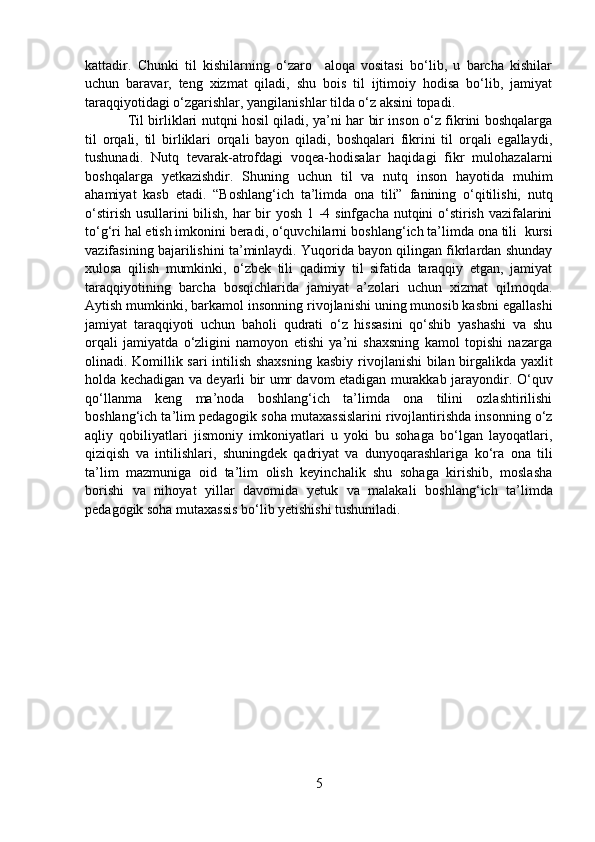 kattadir. Chunki til kishilarning o‘zaro  aloqa vositasi bo‘lib, u barcha kishilar uchun baravar, teng xizmat qiladi, shu bois til ijtimoiy hodisa bo‘lib, jamiyat taraqqiyotidagi o‘zgarishlar, yangilanishlar tilda o‘z aksini topadi.

Til birliklari nutqni hosil qiladi, ya’ni har bir inson o‘z fikrini boshqalarga til orqali, til birliklari orqali bayon qiladi, boshqalari fikrini til orqali egallaydi, tushunadi. Nutq tevarak-atrofdagi voqea-hodisalar haqidagi fikr mulohazalarni boshqalarga yetkazishdir. Shuning uchun til va nutq inson hayotida muhim ahamiyat kasb etadi. “Boshlang‘ich ta’limda ona tili” fanining o‘qitilishi, nutq o‘stirish usullarini bilish, har bir yosh 1 -4 sinfgacha nutqini o‘stirish vazifalarini to‘g‘ri hal etish imkonini beradi, o‘quvchilarni boshlang‘ich ta’limda ona tili  kursi vazifasining bajarilishini ta’minlaydi. Yuqorida bayon qilingan fikrlardan shunday xulosa qilish mumkinki, o‘zbek tili qadimiy til sifatida taraqqiy etgan, jamiyat taraqqiyotining barcha bosqichlarida jamiyat a’zolari uchun xizmat qilmoqda. Aytish mumkinki, barkamol insonning rivojlanishi uning munosib kasbni egallashi jamiyat taraqqiyoti uchun baholi qudrati o‘z hissasini qo‘shib yashashi va shu orqali jamiyatda o‘zligini namoyon etishi ya’ni shaxsning kamol topishi nazarga olinadi. Komillik sari intilish shaxsning kasbiy rivojlanishi bilan birgalikda yaxlit holda kechadigan va deyarli bir umr davom etadigan murakkab jarayondir. O‘quv qo‘llanma keng ma’noda boshlang‘ich ta’limda ona tilini ozlashtirilishi boshlang‘ich ta’lim pedagogik soha mutaxassislarini rivojlantirishda insonning o‘z aqliy qobiliyatlari jismoniy imkoniyatlari u yoki bu sohaga bo‘lgan layoqatlari, qiziqish va intilishlari, shuningdek qadriyat va dunyoqarashlariga ko‘ra ona tili ta’lim mazmuniga oid ta’lim olish keyinchalik shu sohaga kirishib, moslasha borishi va nihoyat yillar davomida yetuk va malakali boshlang‘ich ta’limda pedagogik soha mutaxassis bo‘lib yetishishi tushuniladi.

5